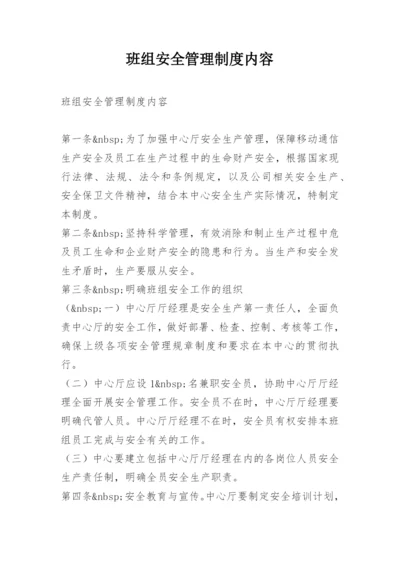 班组安全管理制度内容

班组安全管理制度内容

第一条&nbsp;为了加强中心厅安全生产管理，保障移动通信生产安全及员工在生产过程中的生命财产安全，根据国家现行法律、法规、法令和条例规定，以及公司相关安全生产、安全保卫文件精神，结合本中心安全生产实际情况，特制定本制度。

第二条&nbsp;坚持科学管理，有效消除和制止生产过程中危及员工生命和企业财产安全的隐患和行为。当生产和安全发生矛盾时，生产要服从安全。

第三条&nbsp;明确班组安全工作的组织

（&nbsp;一）中心厅厅经理是安全生产第一责任人，全面负责中心厅的安全工作，做好部署、检查、控制、考核等工作，确保上级各项安全管理规章制度和要求在本中心的贯彻执行。

（二）中心厅应设 1&nbsp;名兼职安全员，协助中心厅厅经理全面开展安全管理工作。安全员不在时，中心厅厅经理要明确代管人员。中心厅厅经理不在时，安全员有权安排本班组员工完成与安全有关的工作。

（三）中心要建立包括中心厅厅经理在内的各岗位人员安全生产责任制，明确全员安全生产职责。

第四条&nbsp;安全教育与宣传。中心厅要制定安全培训计划，